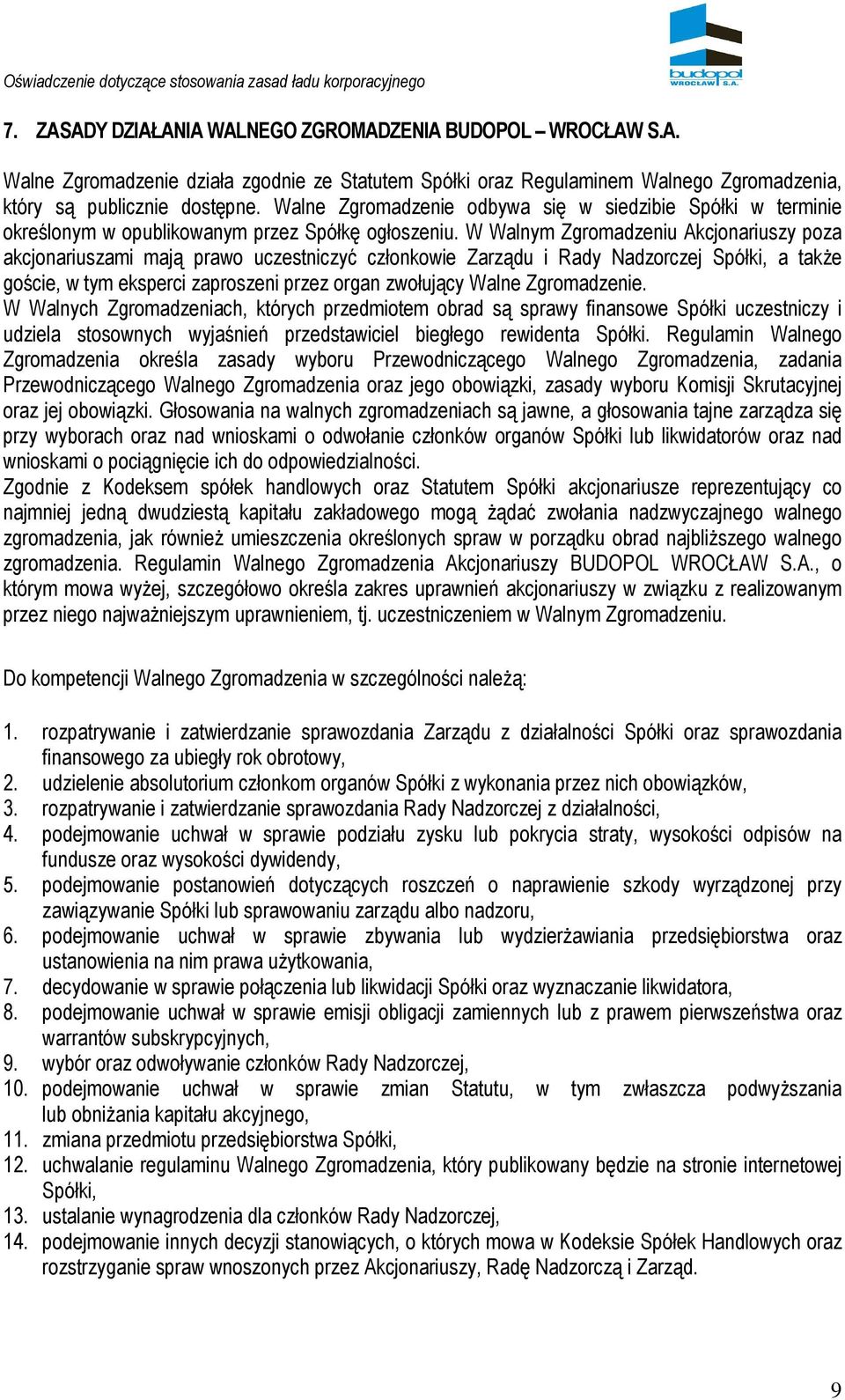 Oświadczenie dotyczące stosowania zasad ładu korporacyjnego

budopol WROCŁAW S.A.

7. ZASADY DZIAŁANIA WALNEGO ZGROMADZENIA BUDOPOL – WROCŁAW S.A.

Walne Zgromadzenie działa zgodnie ze Statutem Spółki oraz Regulaminem Walnego Zgromadzenia, który są publicznie dostępne. Walne Zgromadzenie odbywa się w siedzibie Spółki w terminie określonym w opublikowanym przez Spółkę ogłoszeniu. W Walnym Zgromadzeniu Akcjonariuszy poza akcjonariuszami mają prawo uczestniczyć członkowie Zarządu i Rady Nadzorczej Spółki, a także goście, w tym eksperci zaproszeni przez organ zwołujący Walne Zgromadzenie.
W Walnych Zgromadzeniach, których przedmiotem obrad są sprawy finansowe Spółki uczestniczy i udziela stosownych wyjaśnień przedstawiciel biegłego rewidenta Spółki. Regulamin Walnego Zgromadzenia określa zasady wyboru Przewodniczącego Walnego Zgromadzenia, zadania Przewodniczącego Walnego Zgromadzenia oraz jego obowiązki, zasady wyboru Komisji Skrutacyjnej oraz jej obowiązki. Głosowania na walnych zgromadzeniach są jawne, a głosowania tajne zarządza się przy wyborach oraz nad wnioskami o odwołanie członków organów Spółki lub likwidatorów oraz nad wnioskami o pociągnięcie ich do odpowiedzialności.
Zgodnie z Kodeksem spółek handlowych oraz Statutem Spółki akcjonariusze reprezentujący co najmniej jedną dwudziestą kapitału zakładowego mogą żądać zwołania nadzwyczajnego walnego zgromadzenia, jak również umieszczenia określonych spraw w porządku obrad najbliższego walnego zgromadzenia. Regulamin Walnego Zgromadzenia Akcjonariuszy BUDOPOL WROCŁAW S.A., o którym mowa wyżej, szczegółowo określa zakres uprawnień akcjonariuszy w związku z realizowanym przez niego najważniejszym uprawnieniem, tj. uczestniczeniem w Walnym Zgromadzeniu.

Do kompetencji Walnego Zgromadzenia w szczególności należą:

1. rozpatrywanie i zatwierdzanie sprawozdania Zarządu z działalności Spółki oraz sprawozdania finansowego za ubiegły rok obrotowy,
2. udzielenie absolutorium członkom organów Spółki z wykonania przez nich obowiązków,
3. rozpatrywanie i zatwierdzanie sprawozdania Rady Nadzorczej z działalności,
4. podejmowanie uchwał w sprawie podziału zysku lub pokrycia straty, wysokości odpisów na fundusze oraz wysokości dywidendy,
5. podejmowanie postanowień dotyczących roszczeń o naprawienie szkody wyrządzonej przy zawiązywanie Spółki lub sprawowaniu zarządu albo nadzoru,
6. podejmowanie uchwał w sprawie zbywania lub wydzierżawiania przedsiębiorstwa oraz ustanowienia na nim prawa użytkowania,
7. decydowanie w sprawie połączenia lub likwidacji Spółki oraz wyznaczanie likwidatora,
8. podejmowanie uchwał w sprawie emisji obligacji zamiennych lub z prawem pierwszeństwa oraz warrantów subskrypcyjnych,
9. wybór oraz odwoływanie członków Rady Nadzorczej,
10. podejmowanie uchwał w sprawie zmian Statutu, w tym zwłaszcza podwyższania lub obniżania kapitału akcyjnego,
11. zmiana przedmiotu przedsiębiorstwa Spółki,
12. uchwalanie regulaminu Walnego Zgromadzenia, który publikowany będzie na stronie internetowej Spółki,
13. ustalanie wynagrodzenia dla członków Rady Nadzorczej,
14. podejmowanie innych decyzji stanowiących, o których mowa w Kodeksie Spółek Handlowych oraz rozstrzyganie spraw wnoszonych przez Akcjonariuszy, Radę Nadzorczą i Zarząd.

9